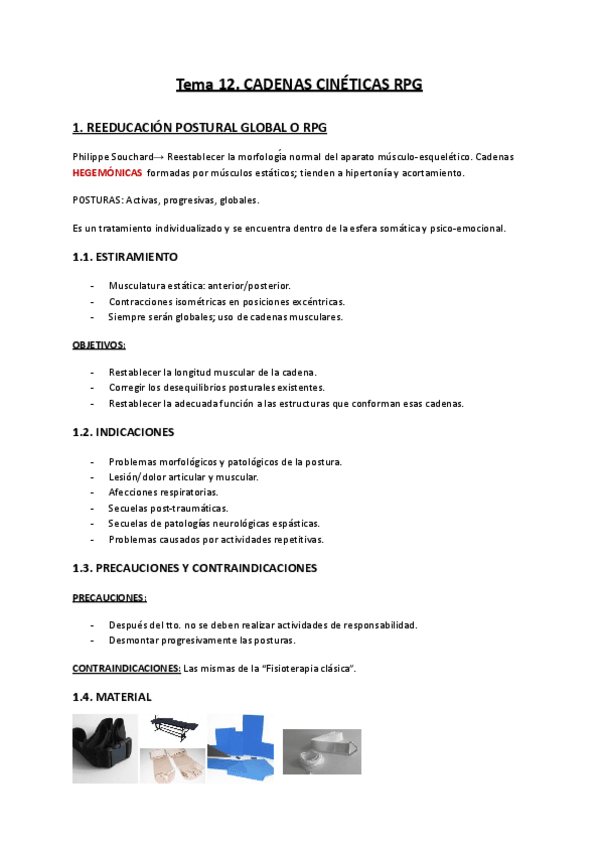 Tema 12. CADENAS CINÉTICAS RPG

1. REEDUCACIÓN POSTURAL GLOBAL O RPG

Philippe Souchard→ Reestablecer la morfología normal del aparato músculo-esquelético. Cadenas HEGEMÓNICAS formadas por músculos estáticos; tienden a hipertonía y acortamiento.

POSTURAS: Activas, progresivas, globales.

Es un tratamiento individualizado y se encuentra dentro de la esfera somática y psico-emocional.

1.1. ESTIRAMIENTO

- Musculatura estática: anterior/posterior.
- Contracciones isométricas en posiciones excéntricas.
- Siempre serán globales; uso de cadenas musculares.

OBJETIVOS:

- Restablecer la longitud muscular de la cadena.
- Corregir los desequilibrios posturales existentes.
- Restablecer la adecuada función a las estructuras que conforman esas cadenas.

1.2. INDICACIONES

- Problemas morfológicos y patológicos de la postura.
- Lesión/dolor articular y muscular.
- Afecciones respiratorias.
- Secuelas post-traumáticas.
- Secuelas de patologías neurológicas espásticas.
- Problemas causados por actividades repetitivas.

1.3. PRECAUCIONES Y CONTRAINDICACIONES

PRECAUCIONES:

- Después del tto. no se deben realizar actividades de responsabilidad.
- Desmontar progresivamente las posturas.

CONTRAINDICACIONES: Las mismas de la "Fisioterapia clásica".

1.4. MATERIAL